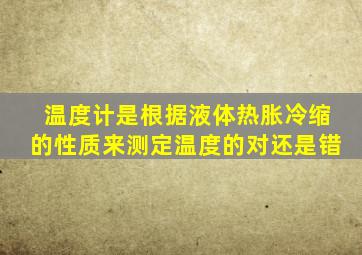 温度计是根据液体热胀冷缩的性质来测定温度的对还是错